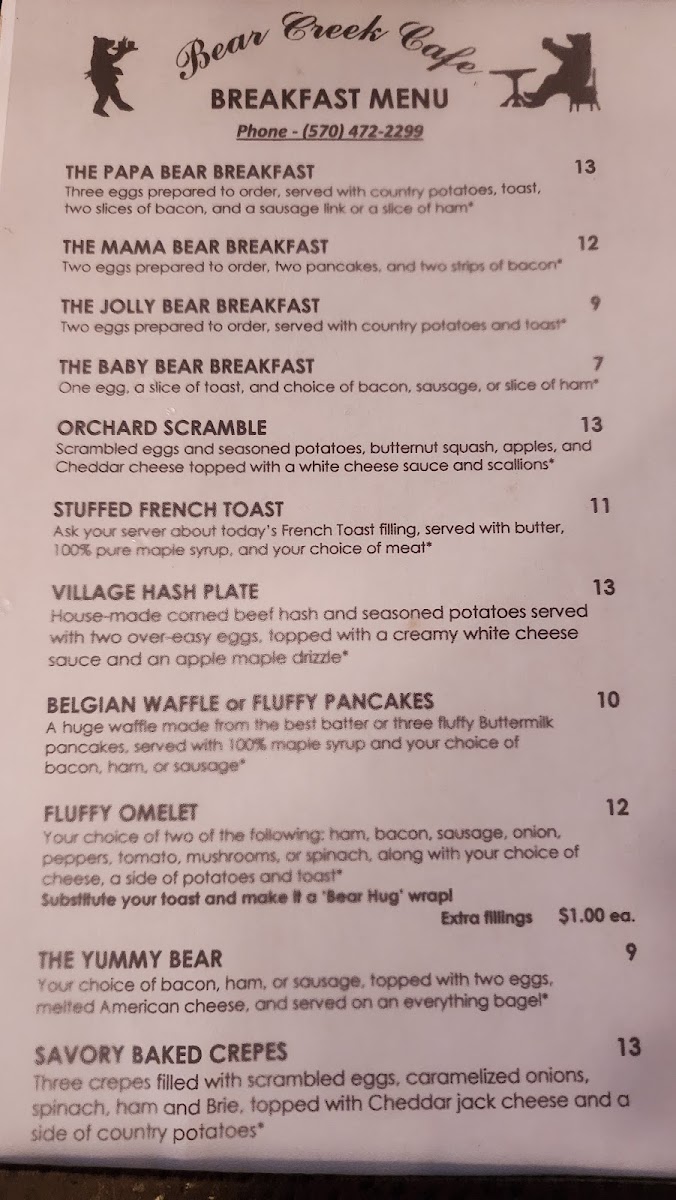 Bear Creek Cafe
BREAKFAST MENU
Phone - (570) 472-2299

THE PAPA BEAR BREAKFAST 13
Three eggs prepared to order, served with country potatoes, toast, two slices of bacon, and a sausage link or a slice of ham*

THE MAMA BEAR BREAKFAST 12
Two eggs prepared to order, two pancakes, and two strips of bacon*

THE JOLLY BEAR BREAKFAST 9
Two eggs prepared to order, served with country potatoes and toast*

THE BABY BEAR BREAKFAST 7
One egg, a slice of toast, and choice of bacon, sausage, or slice of ham*

ORCHARD SCRAMBLE 13
Scrambled eggs and seasoned potatoes, butternut squash, apples, and Cheddar cheese topped with a white cheese sauce and scallions*

STUFFED FRENCH TOAST 11
Ask your server about today's French Toast filling, served with butter, 100% pure maple syrup, and your choice of meat*

VILLAGE HASH PLATE 13
House-made corned beef hash and seasoned potatoes served with two over-easy eggs, topped with a creamy white cheese sauce and an apple maple drizzle*

BELGIAN WAFFLE or FLUFFY PANCAKES 10
A huge waffle made from the best batter or three fluffy Buttermilk pancakes, served with 100% maple syrup and your choice of bacon, ham, or sausage*

FLUFFY OMELET 12
Your choice of two of the following: ham, bacon, sausage, onion, peppers, tomato, mushrooms, or spinach, along with your choice of cheese, a side of potatoes and toast*
Substitute your toast and make it a 'Bear Hug' wrap!
Extra fillings $1.00 ea.

THE YUMMY BEAR 9
Your choice of bacon, ham, or sausage, topped with two eggs, melted American cheese, and served on an everything bagel*

SAVORY BAKED CREPES 13
Three crepes filled with scrambled eggs, caramelized onions, spinach, ham and Brie, topped with Cheddar jack cheese and a side of country potatoes*